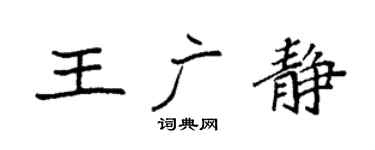 王广静
词典网